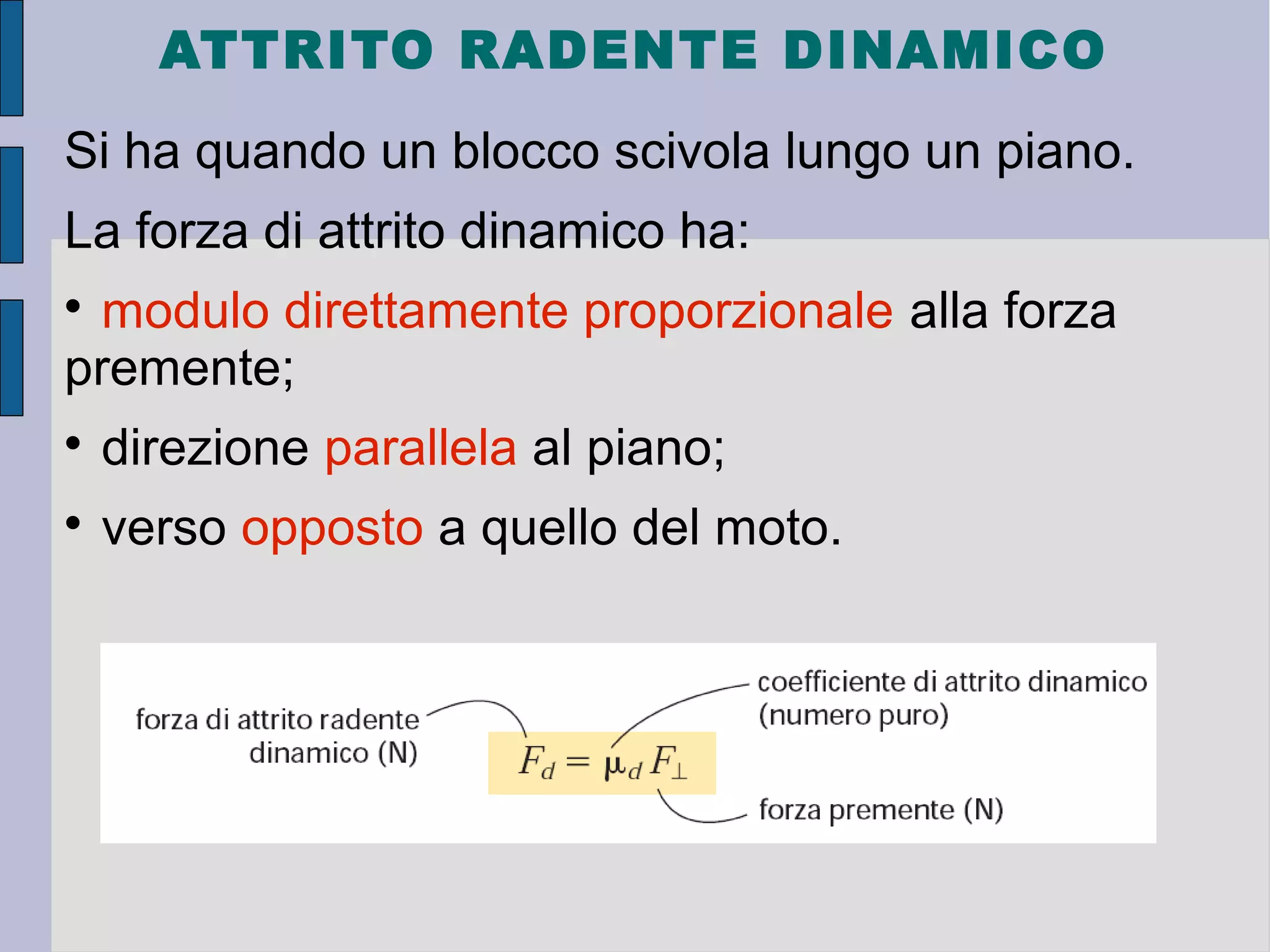 ATTRITO RADENTE DINAMICO

Si ha quando un blocco scivola lungo un piano.

La forza di attrito dinamico ha:

• modulo direttamente proporzionale alla forza premente;

• direzione parallela al piano;

• verso opposto a quello del moto.

forza di attrito radente dinamico (N)

$F_d = \mu_d F_\perp$

coefficiente di attrito dinamico (numero puro)

forza premente (N)